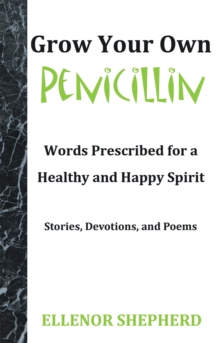 Grow Your Own
PENICILLIN

Words Prescribed for a Healthy and Happy Spirit

Stories, Devotions, and Poems

ELLENOR SHEPHERD